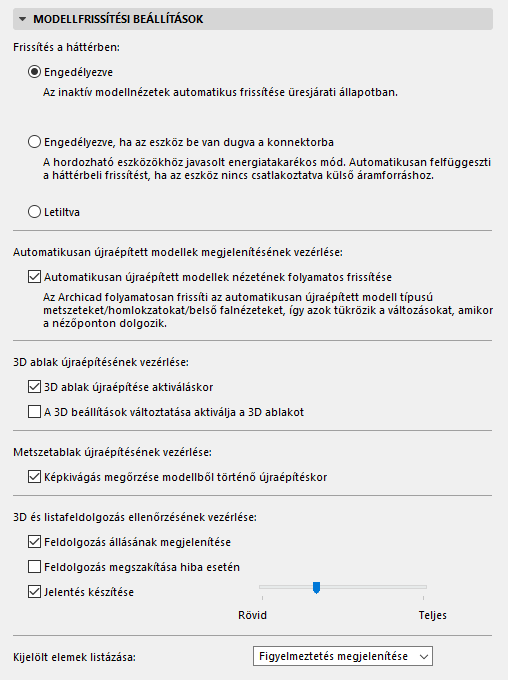 MODELLFRISSÍTÉSI BEÁLLÍTÁSOK

Frissítés a háttérben:

Engedélyezve

Az inaktív modellnézetek automatikus frissítése üresjárati állapotban.

Engedélyezve, ha az eszköz be van dugva a konnektorba

A hordozható eszközökhöz javasolt energiatakarékos mód. Automatikusan felfüggeszti a háttérbeli frissítést, ha az eszköz nincs csatlakoztatva külső áramforráshoz.

Letiltva

Automatikusan újraépített modellek megjelenítésének vezérlése:

Automatikusan újraépített modellek nézetének folyamatos frissítése

Az Archicad folyamatosan frissíti az automatikusan újraépített modell típusú metszeteket/homlokzatokat/belső falnézeteket, így azok tükrözik a változásokat, amikor a nézőponton dolgozik.

3D ablak újraépítésének vezérlése:

3D ablak újraépítése aktiváláskor

A 3D beállítások változtatása aktiválja a 3D ablakot

Metszetablak újraépítésének vezérlése:

Képkivágás megőrzése modellből történő újraépítéskor

3D és listafeldolgozás ellenőrzésének vezérlése:

Feldolgozás állásának megjelenítése

Feldolgozás megszakítása hiba esetén

Jelentés készítése

Rövid

Teljes

Kijelölt elemek listázása:

Figyelmeztetés megjelenítése